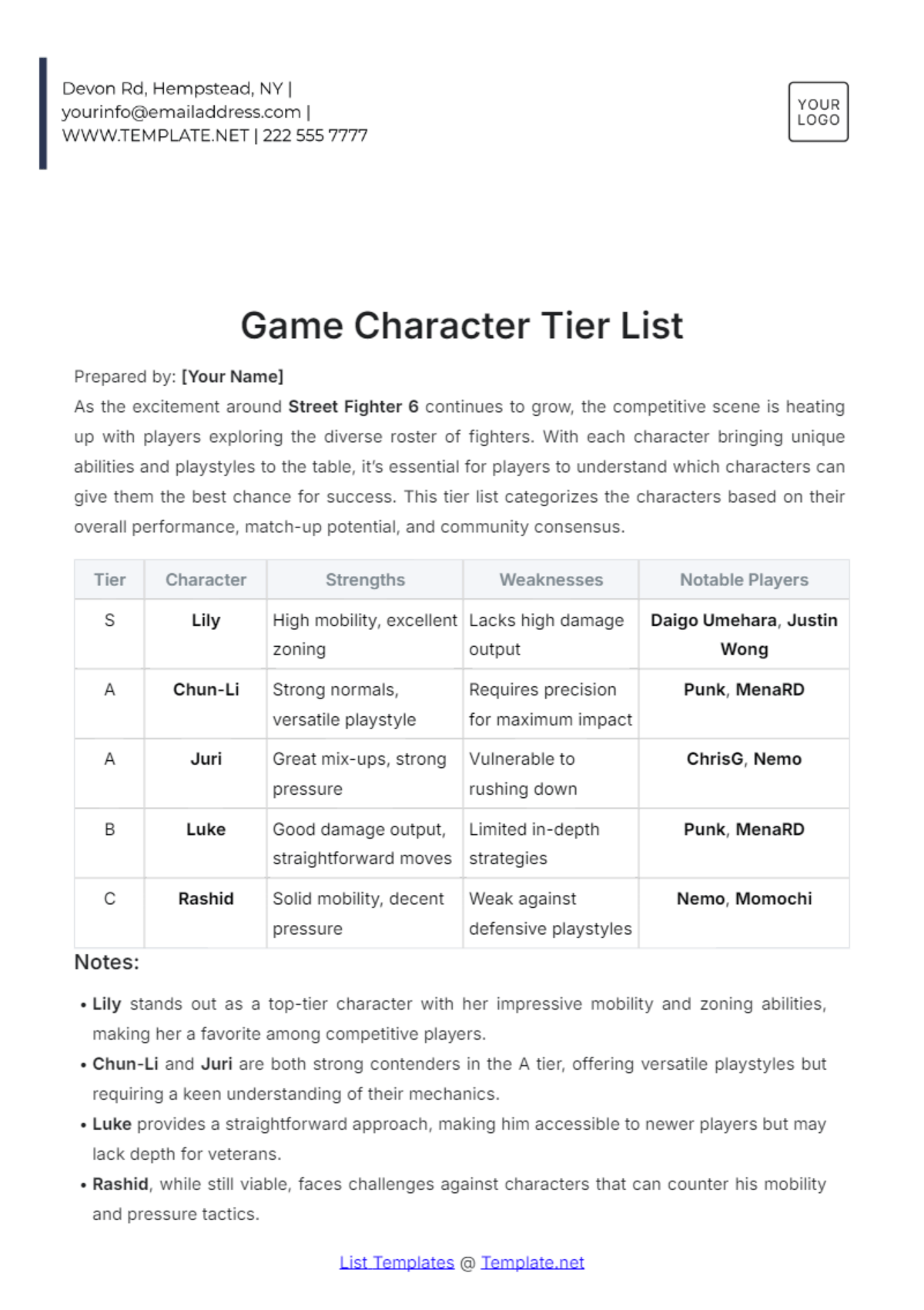 Devon Rd, Hempstead, NY | yourinfo@emailaddress.com | WWW.TEMPLATE.NET | 222 555 7777

YOUR LOGO

Game Character Tier List

Prepared by: [Your Name]

As the excitement around Street Fighter 6 continues to grow, the competitive scene is heating up with players exploring the diverse roster of fighters. With each character bringing unique abilities and playstyles to the table, it's essential for players to understand which characters can give them the best chance for success. This tier list categorizes the characters based on their overall performance, match-up potential, and community consensus.

| Tier | Character | Strengths | Weaknesses | Notable Players |
|---|---|---|---|---|
| S | Lily | High mobility, excellent zoning | Lacks high damage output | Daigo Umehara, Justin Wong |
| A | Chun-Li | Strong normals, versatile playstyle | Requires precision for maximum impact | Punk, MenaRD |
| A | Juri | Great mix-ups, strong pressure | Vulnerable to rushing down | ChrisG, Nemo |
| B | Luke | Good damage output, straightforward moves | Limited in-depth strategies | Punk, MenaRD |
| C | Rashid | Solid mobility, decent pressure | Weak against defensive playstyles | Nemo, Momochi |

Notes:

• Lily stands out as a top-tier character with her impressive mobility and zoning abilities, making her a favorite among competitive players.
• Chun-Li and Juri are both strong contenders in the A tier, offering versatile playstyles but requiring a keen understanding of their mechanics.
• Luke provides a straightforward approach, making him accessible to newer players but may lack depth for veterans.
• Rashid, while still viable, faces challenges against characters that can counter his mobility and pressure tactics.

List Templates @ Template.net